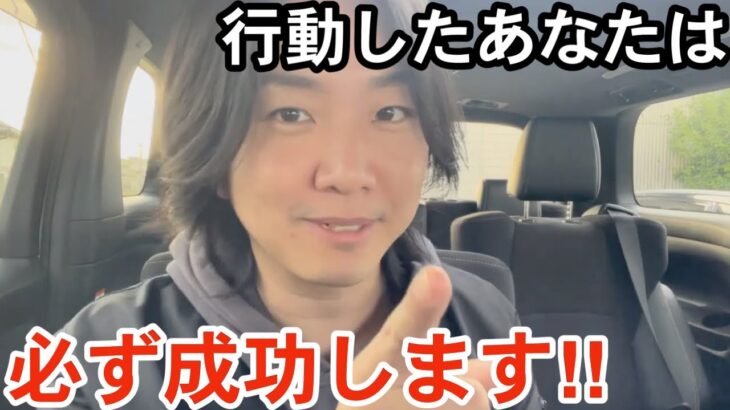 行動したあなたは

必ず成功します!!